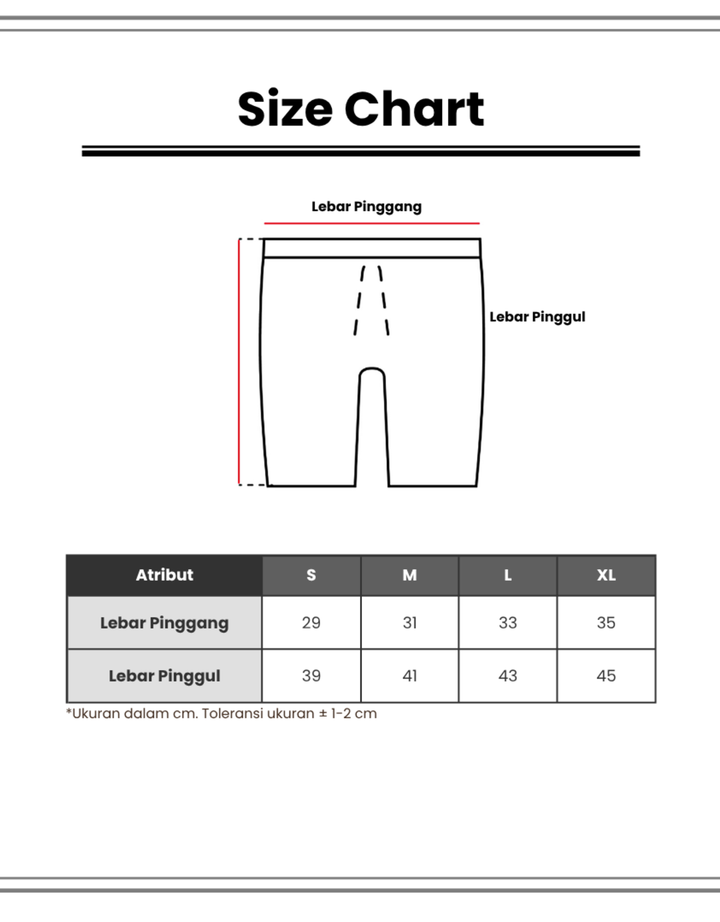 Size Chart

Lebar Pinggang

Lebar Pinggul

| Atribut | S | M | L | XL |
|---|---|---|---|---|
| Lebar Pinggang | 29 | 31 | 33 | 35 |
| Lebar Pinggul | 39 | 41 | 43 | 45 |

*Ukuran dalam cm. Toleransi ukuran ± 1-2 cm